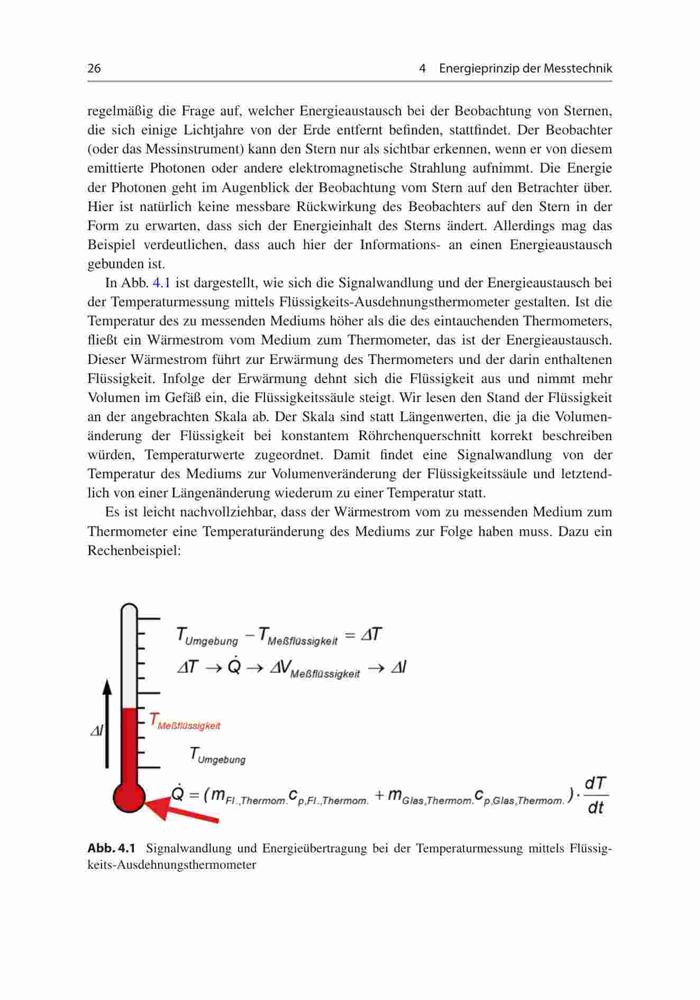 26 4 Energieprinzip der Messtechnik

regelmäßig die Frage auf, welcher Energieaustausch bei der Beobachtung von Sternen, die sich einige Lichtjahre von der Erde entfernt befinden, stattfindet. Der Beobachter (oder das Messinstrument) kann den Stern nur als sichtbar erkennen, wenn er von diesem emittierte Photonen oder andere elektromagnetische Strahlung aufnimmt. Die Energie der Photonen geht im Augenblick der Beobachtung vom Stern auf den Betrachter über. Hier ist natürlich keine messbare Rückwirkung des Beobachters auf den Stern in der Form zu erwarten, dass sich der Energieinhalt des Sterns ändert. Allerdings mag das Beispiel verdeutlichen, dass auch hier der Informations- an einen Energieaustausch gebunden ist.

In Abb. 4.1 ist dargestellt, wie sich die Signalwandlung und der Energieaustausch bei der Temperaturmessung mittels Flüssigkeits-Ausdehnungsthermometer gestalten. Ist die Temperatur des zu messenden Mediums höher als die des eintauchenden Thermometers, fließt ein Wärmestrom vom Medium zum Thermometer, das ist der Energieaustausch. Dieser Wärmestrom führt zur Erwärmung des Thermometers und der darin enthaltenen Flüssigkeit. Infolge der Erwärmung dehnt sich die Flüssigkeit aus und nimmt mehr Volumen im Gefäß ein, die Flüssigkeitssäule steigt. Wir lesen den Stand der Flüssigkeit an der angebrachten Skala ab. Der Skala sind statt Längenwerten, die ja die Volumenänderung der Flüssigkeit bei konstantem Röhrchenquerschnitt korrekt beschreiben würden, Temperaturwerte zugeordnet. Damit findet eine Signalwandlung von der Temperatur des Mediums zur Volumenveränderung der Flüssigkeitssäule und letztendlich von einer Längenänderung wiederum zu einer Temperatur statt.

Es ist leicht nachvollziehbar, dass der Wärmestrom vom zu messenden Medium zum Thermometer eine Temperaturänderung des Mediums zur Folge haben muss. Dazu ein Rechenbeispiel:

$T_{Umgebung} - T_{Meßflüssigkeit} = \Delta T$

$\Delta T \rightarrow \dot{Q} \rightarrow \Delta V_{Meßflüssigkeit} \rightarrow \Delta l$

$\Delta l$

$T_{Meßflüssigkeit}$

$T_{Umgebung}$

$\dot{Q} = (m_{Fl.,Thermom.} c_{p,Fl.,Thermom.} + m_{Glas,Thermom.} c_{p,Glas,Thermom.}) \cdot \frac{dT}{dt}$

Abb. 4.1 Signalwandlung und Energieübertragung bei der Temperaturmessung mittels Flüssigkeits-Ausdehnungsthermometer